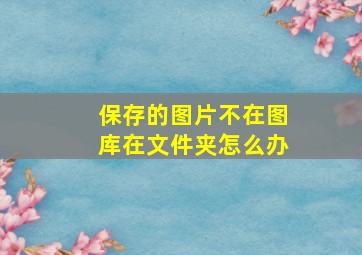 保存的图片不在图库在文件夹怎么办